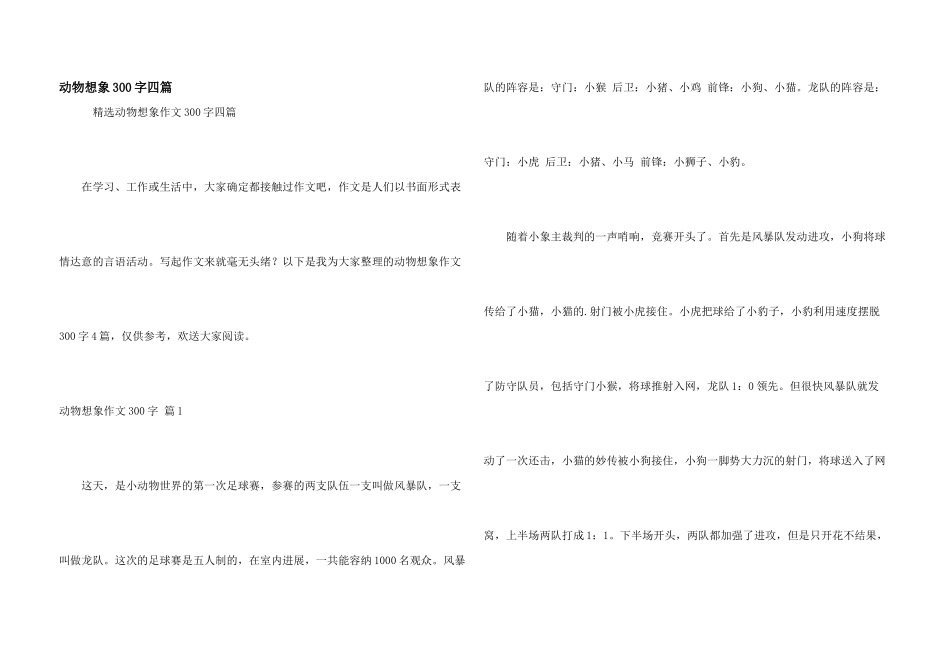 动物想象300字四篇

精选动物想象作文300字四篇

在学习、工作或生活中，大家确定都接触过作文吧，作文是人们以书面形式表情达意的言语活动。写起作文来就毫无头绪？以下是我为大家整理的动物想象作文300字4篇，仅供参考，欢送大家阅读。

动物想象作文300字 篇1

这天，是小动物世界的第一次足球赛，参赛的两支队伍一支叫做风暴队，一支叫做龙队。这次的足球赛是五人制的，在室内进展，一共能容纳1000名观众。风暴队的阵容是：守门：小猴 后卫：小猪、小鸡 前锋：小狗、小猫。龙队的阵容是：守门：小虎 后卫：小猪、小马 前锋：小狮子、小豹。

随着小象主裁判的一声哨响，竞赛开头了。首先是风暴队发动进攻，小狗将球传给了小猫，小猫的.射门被小虎接住。小虎把球给了小豹子，小豹利用速度摆脱了防守队员，包括守门小猴，将球推射入网，龙队1：0领先。但很快风暴队就发动了一次还击，小猫的妙传被小狗接住，小狗一脚势大力沉的射门，将球送入了网窝，上半场两队打成1：1。下半场开头，两队都加强了进攻，但是只开花不结果，